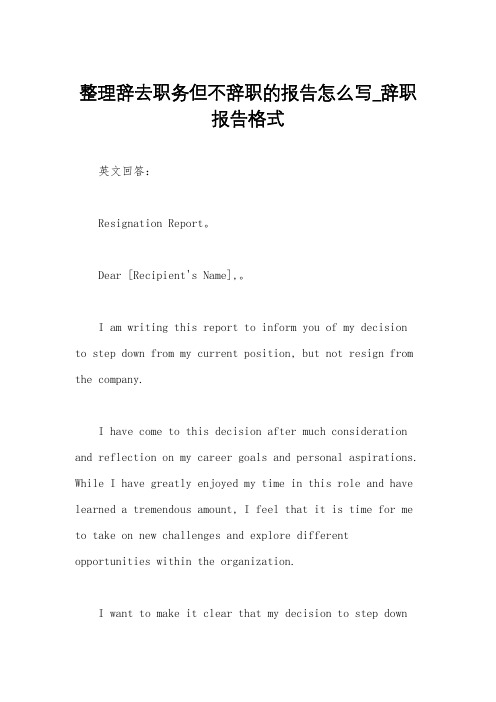 整理辞去职务但不辞职的报告怎么写_辞职报告格式

英文回答：

Resignation Report。

Dear [Recipient's Name],。

I am writing this report to inform you of my decision to step down from my current position, but not resign from the company.

I have come to this decision after much consideration and reflection on my career goals and personal aspirations. While I have greatly enjoyed my time in this role and have learned a tremendous amount, I feel that it is time for me to take on new challenges and explore different opportunities within the organization.

I want to make it clear that my decision to step down